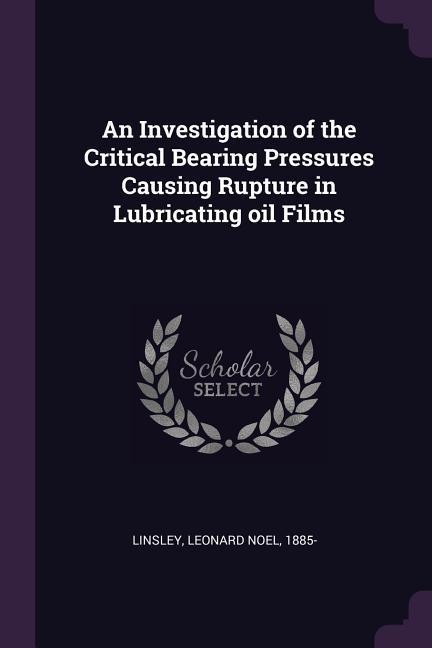 An Investigation of the Critical Bearing Pressures Causing Rupture in Lubricating oil Films

Scholar
SELECT

LINSLEY, LEONARD NOEL, 1885-